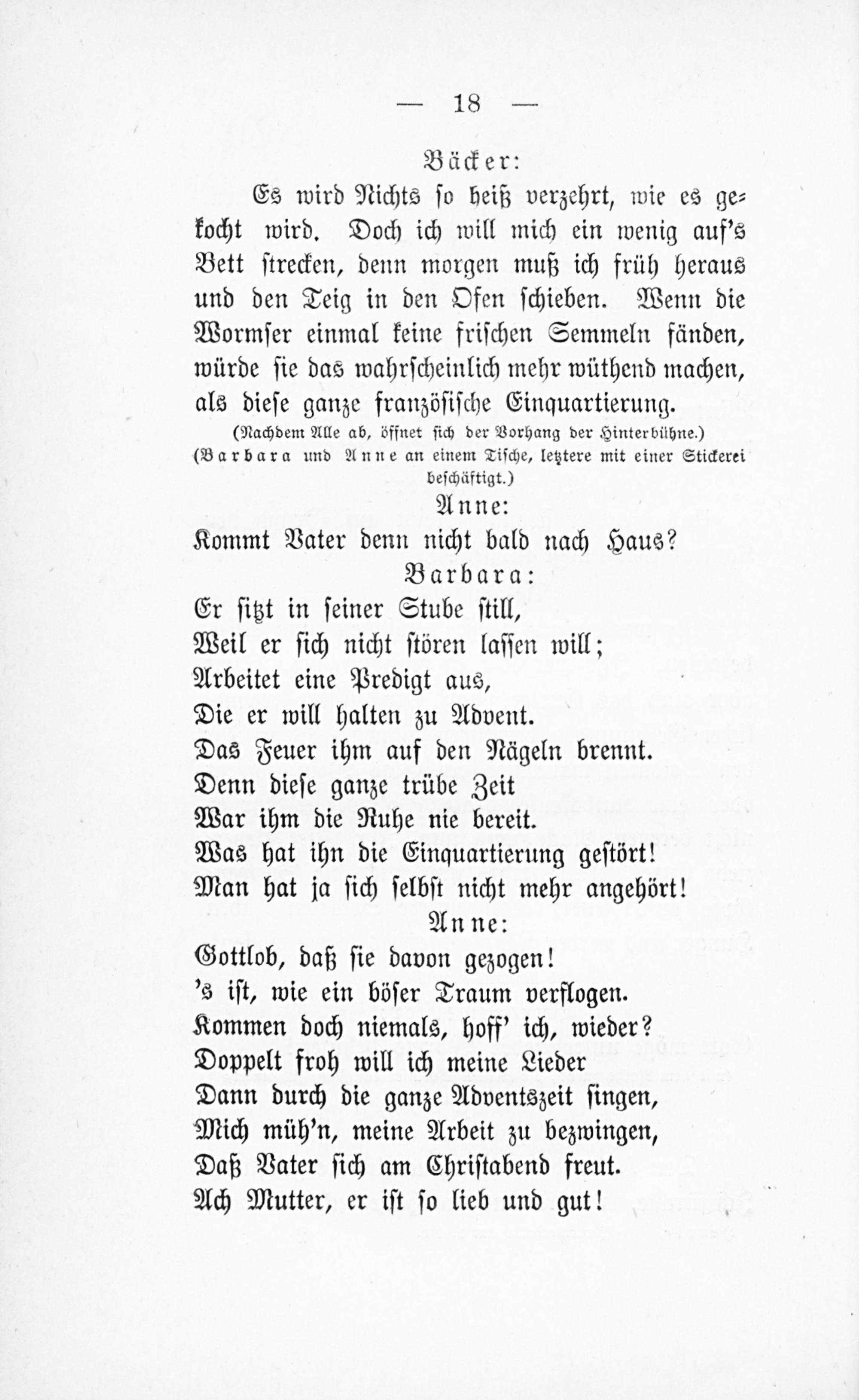 — 18 —

Bäcker:

Es wird Nichts so heiß verzehrt, wie es gekocht wird. Doch ich will mich ein wenig auf's Bett strecken, denn morgen muß ich früh heraus und den Teig in den Ofen schieben. Wenn die Wormser einmal keine frischen Semmeln fänden, würde sie das wahrscheinlich mehr wüthend machen, als diese ganze französische Einquartierung.

(Nachdem Alle ab, öffnet sich der Vorhang der Hinterbühne.)
(Barbara und Anne an einem Tische, letztere mit einer Stickerei beschäftigt.)

Anne:

Kommt Vater denn nicht bald nach Haus?

Barbara:

Er sitzt in seiner Stube still,
Weil er sich nicht stören lassen will;
Arbeitet eine Predigt aus,
Die er will halten zu Advent.
Das Feuer ihm auf den Nägeln brennt.
Denn diese ganze trübe Zeit
War ihm die Ruhe nie bereit.
Was hat ihn die Einquartierung gestört!
Man hat ja sich selbst nicht mehr angehört!

Anne:

Gottlob, daß sie davon gezogen!
's ist, wie ein böser Traum verflogen.
Kommen doch niemals, hoff' ich, wieder?
Doppelt froh will ich meine Lieder
Dann durch die ganze Adventszeit singen,
Mich müh'n, meine Arbeit zu bezwingen,
Daß Vater sich am Christabend freut.
Ach Mutter, er ist so lieb und gut!